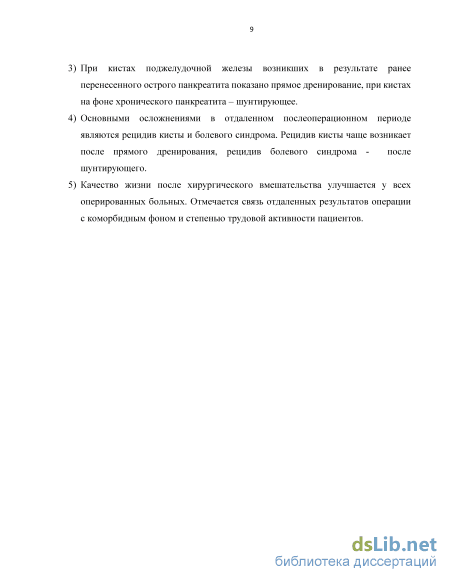 9

3) При кистах поджелудочной железы возникших в результате ранее перенесенного острого панкреатита показано прямое дренирование, при кистах на фоне хронического панкреатита – шунтирующее.

4) Основными осложнениями в отдаленном послеоперационном периоде являются рецидив кисты и болевого синдрома. Рецидив кисты чаще возникает после прямого дренирования, рецидив болевого синдрома - после шунтирующего.

5) Качество жизни после хирургического вмешательства улучшается у всех оперированных больных. Отмечается связь отдаленных результатов операции с коморбидным фоном и степенью трудовой активности пациентов.

dsLib.net
библиотека диссертаций